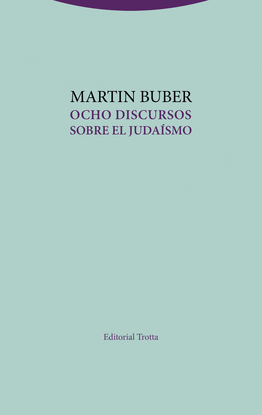 MARTIN BUBER
OCHO DISCURSOS
SOBRE EL JUDAÍSMO

Editorial Trotta